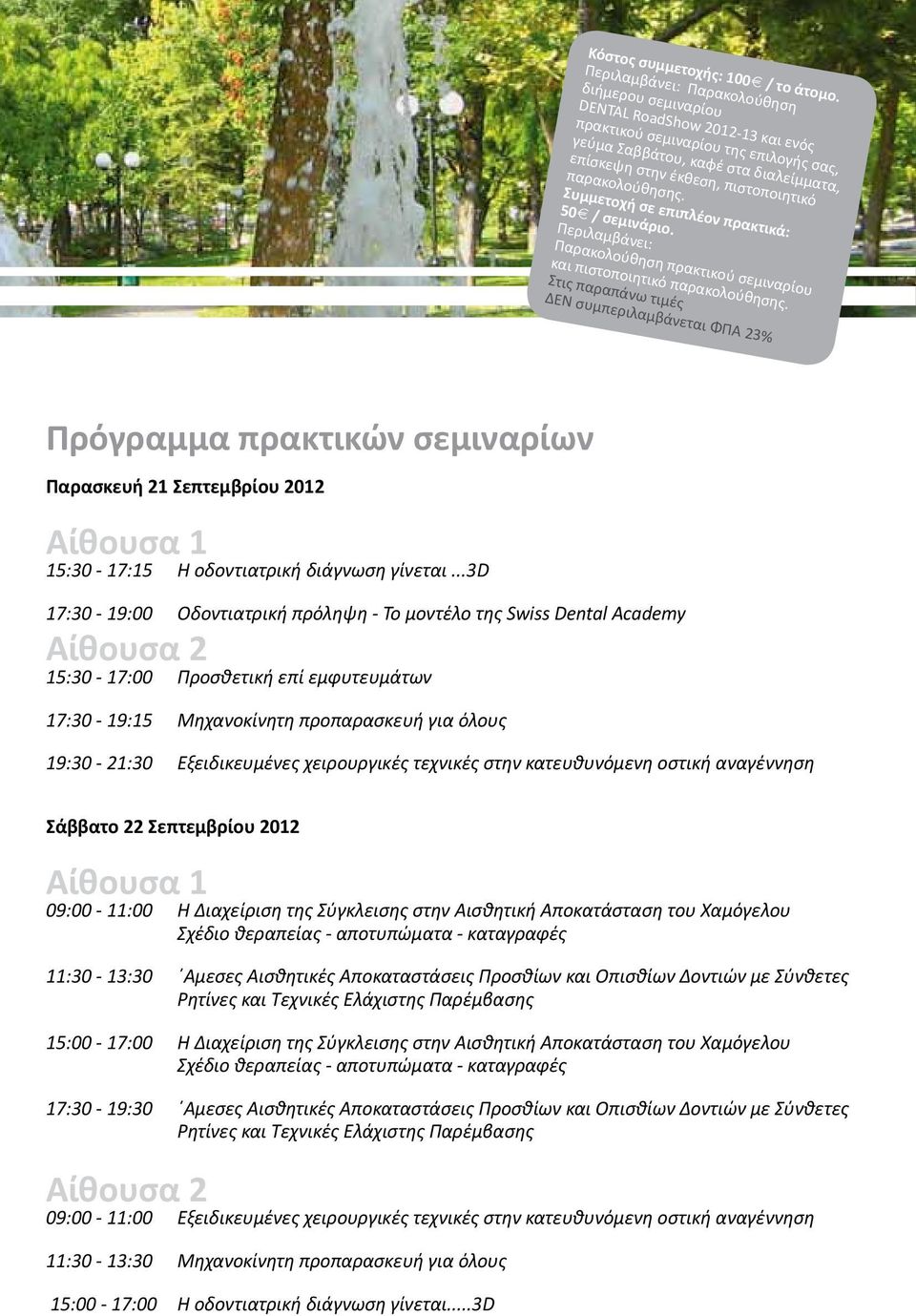 Κόστος συμμετοχής: 100€ / το άτομο.
Περιλαμβάνει: Παρακολούθηση διήμερου σεμιναρίου DENTAL RoadShow 2012-13 και ενός πρακτικού σεμιναρίου της επιλογής σας, γεύμα Σαββάτου, καφέ στα διαλείμματα, επίσκεψη στην έκθεση, πιστοποιητικό παρακολούθησης.
Συμμετοχή σε επιπλέον πρακτικά: 50€ / σεμινάριο.
Περιλαμβάνει:
Παρακολούθηση πρακτικού σεμιναρίου και πιστοποιητικό παρακολούθησης.
Στις παραπάνω τιμές
ΔΕΝ συμπεριλαμβάνεται ΦΠΑ 23%

Πρόγραμμα πρακτικών σεμιναρίων

Παρασκευή 21 Σεπτεμβρίου 2012

Αίθουσα 1
15:30 - 17:15 Η οδοντιατρική διάγνωση γίνεται ...3D

17:30 - 19:00 Οδοντιατρική πρόληψη - Το μοντέλο της Swiss Dental Academy

Αίθουσα 2
15:30 - 17:00 Προσθετική επί εμφυτευμάτων

17:30 - 19:15 Μηχανοκίνητη προπαρασκευή για όλους

19:30 - 21:30 Εξειδικευμένες χειρουργικές τεχνικές στην κατευθυνόμενη οστική αναγέννηση

Σάββατο 22 Σεπτεμβρίου 2012

Αίθουσα 1
09:00 - 11:00 Η Διαχείριση της Σύγκλεισης στην Αισθητική Αποκατάσταση του Χαμόγελου Σχέδιο θεραπείας - αποτυπώματα - καταγραφές

11:30 - 13:30 ΄Αμεσες Αισθητικές Αποκαταστάσεις Προσθίων και Οπισθίων Δοντιών με Σύνθετες Ρητίνες και Τεχνικές Ελάχιστης Παρέμβασης

15:00 - 17:00 Η Διαχείριση της Σύγκλεισης στην Αισθητική Αποκατάσταση του Χαμόγελου Σχέδιο θεραπείας - αποτυπώματα - καταγραφές

17:30 - 19:30 ΄Αμεσες Αισθητικές Αποκαταστάσεις Προσθίων και Οπισθίων Δοντιών με Σύνθετες Ρητίνες και Τεχνικές Ελάχιστης Παρέμβασης

Αίθουσα 2
09:00 - 11:00 Εξειδικευμένες χειρουργικές τεχνικές στην κατευθυνόμενη οστική αναγέννηση

11:30 - 13:30 Μηχανοκίνητη προπαρασκευή για όλους

15:00 - 17:00 Η οδοντιατρική διάγνωση γίνεται.....3D